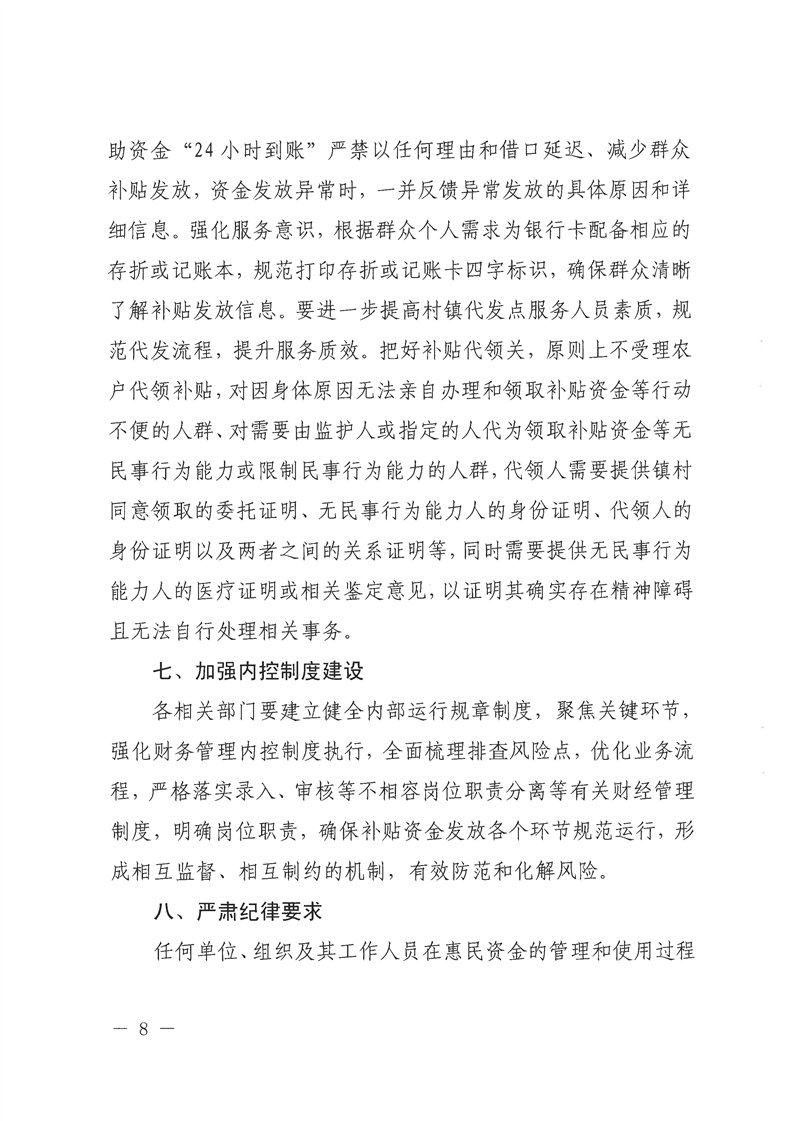 助资金“24小时到账”严禁以任何理由和借口延迟、减少群众补贴发放，资金发放异常时，一并反馈异常发放的具体原因和详细信息。强化服务意识，根据群众个人需求为银行卡配备相应的存折或记账本，规范打印存折或记账卡四字标识，确保群众清晰了解补贴发放信息。要进一步提高村镇代发点服务人员素质，规范代发流程，提升服务质效。把好补贴代领关，原则上不受理农户代领补贴，对因身体原因无法亲自办理和领取补贴资金等行动不便的人群、对需要由监护人或指定的人代为领取补贴资金等无民事行为能力或限制民事行为能力的人群，代领人需要提供镇村同意领取的委托证明、无民事行为能力人的身份证明、代领人的身份证明以及两者之间的关系证明等，同时需要提供无民事行为能力人的医疗证明或相关鉴定意见，以证明其确实存在精神障碍且无法自行处理相关事务。

七、加强内控制度建设

各相关部门要建立健全内部运行规章制度，聚焦关键环节，强化财务管理内控制度执行，全面梳理排查风险点，优化业务流程，严格落实录入、审核等不相容岗位职责分离等有关财经管理制度，明确岗位职责，确保补贴资金发放各个环节规范运行，形成相互监督、相互制约的机制，有效防范和化解风险。

八、严肃纪律要求

任何单位、组织及其工作人员在惠民资金的管理和使用过程

— 8 —